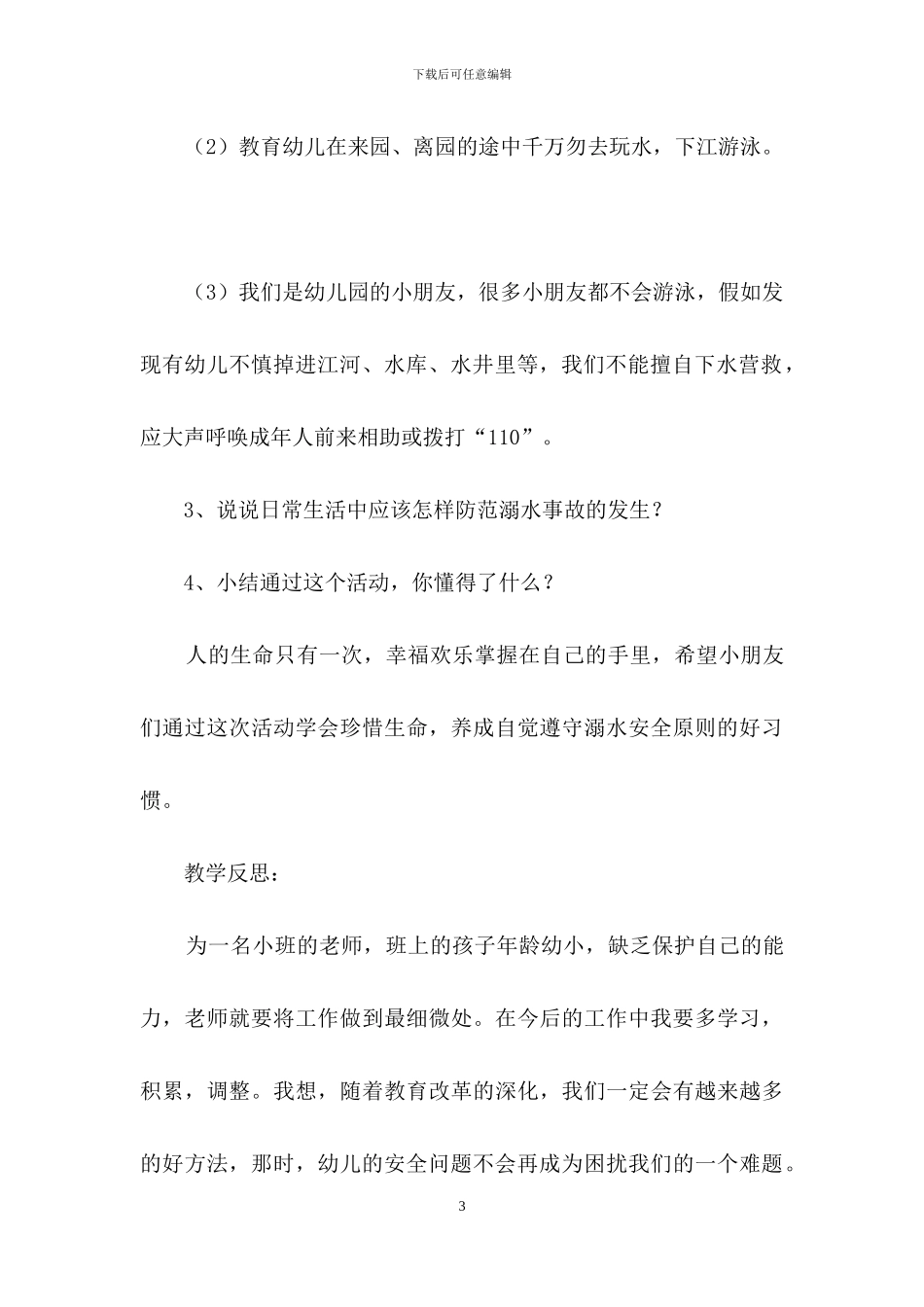 下载后可任意编辑

（2）教育幼儿在来园、离园的途中千万勿去玩水，下江游泳。

（3）我们是幼儿园的小朋友，很多小朋友都不会游泳，假如发现有幼儿不慎掉进江河、水库、水井里等，我们不能擅自下水营救，应大声呼唤成年人前来相助或拨打“110”。

3、说说日常生活中应该怎样防范溺水事故的发生？

4、小结通过这个活动，你懂得了什么？

人的生命只有一次，幸福欢乐掌握在自己的手里，希望小朋友们通过这次活动学会珍惜生命，养成自觉遵守溺水安全原则的好习惯。

教学反思：

为一名小班的老师，班上的孩子年龄幼小，缺乏保护自己的能力，老师就要将工作做到最细微处。在今后的工作中我要多学习，积累，调整。我想，随着教育改革的深化，我们一定会有越来越多的好方法，那时，幼儿的安全问题不会再成为困扰我们的一个难题。

3